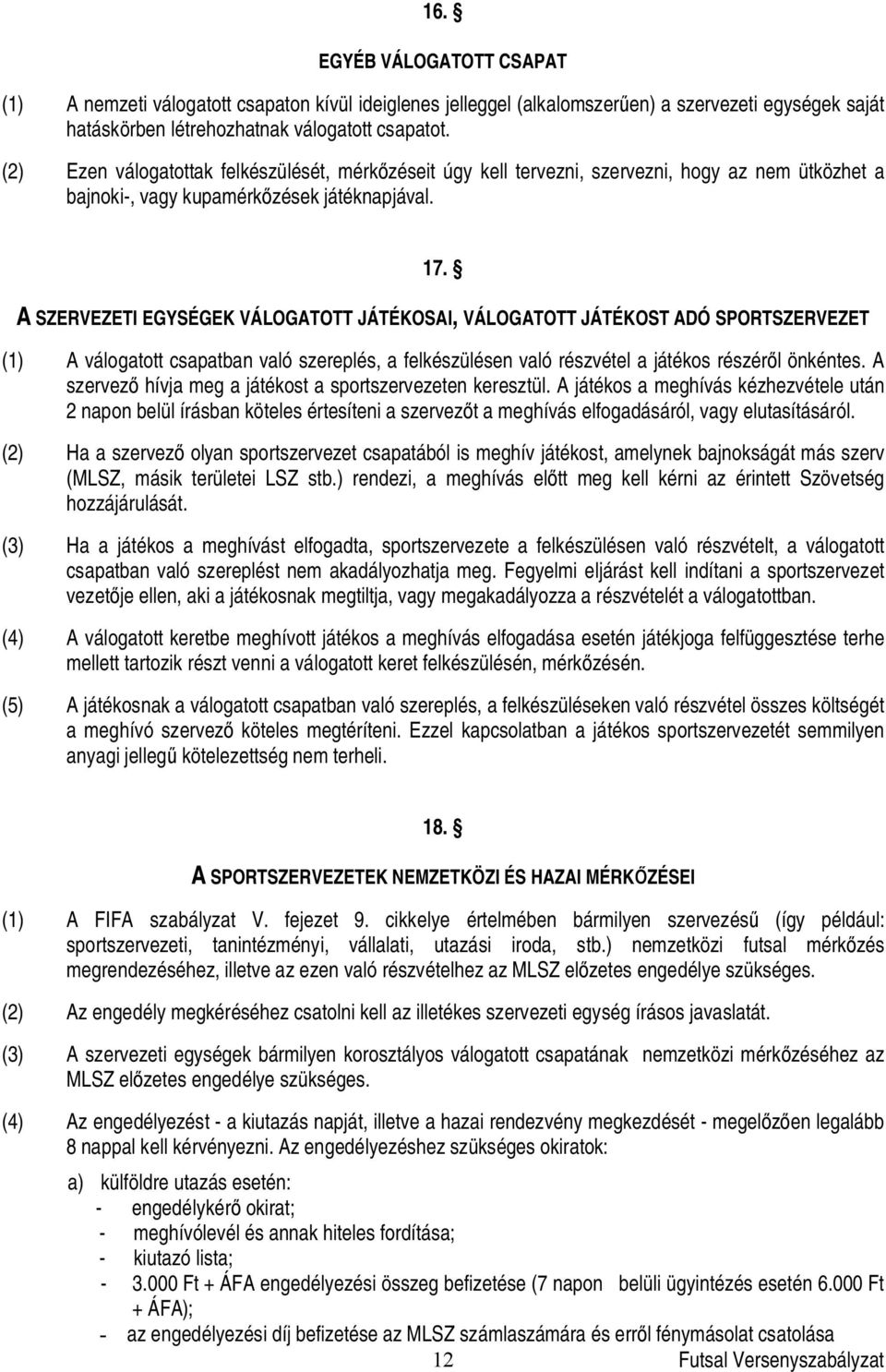 16. §

EGYÉB VÁLOGATOTT CSAPAT

(1) A nemzeti válogatott csapaton kívül ideiglenes jelleggel (alkalomszerűen) a szervezeti egységek saját hatáskörben létrehozhatnak válogatott csapatot.

(2) Ezen válogatottak felkészülését, mérkőzéseit úgy kell tervezni, szervezni, hogy az nem ütközhet a bajnoki-, vagy kupamérkőzések játéknapjával.

17. §

A SZERVEZETI EGYSÉGEK VÁLOGATOTT JÁTÉKOSAI, VÁLOGATOTT JÁTÉKOST ADÓ SPORTSZERVEZET

(1) A válogatott csapatban való szereplés, a felkészülésen való részvétel a játékos részéről önkéntes. A szervező hívja meg a játékost a sportszervezeten keresztül. A játékos a meghívás kézhezvétele után 2 napon belül írásban köteles értesíteni a szervezőt a meghívás elfogadásáról, vagy elutasításáról.

(2) Ha a szervező olyan sportszervezet csapatából is meghív játékost, amelynek bajnokságát más szerv (MLSZ, másik területei LSZ stb.) rendezi, a meghívás előtt meg kell kérni az érintett Szövetség hozzájárulását.

(3) Ha a játékos a meghívást elfogadta, sportszervezete a felkészülésen való részvételt, a válogatott csapatban való szereplést nem akadályozhatja meg. Fegyelmi eljárást kell indítani a sportszervezet vezetője ellen, aki a játékosnak megtiltja, vagy megakadályozza a részvételét a válogatottban.

(4) A válogatott keretbe meghívott játékos a meghívás elfogadása esetén játékjoga felfüggesztése terhe mellett tartozik részt venni a válogatott keret felkészülésén, mérkőzésén.

(5) A játékosnak a válogatott csapatban való szereplés, a felkészüléseken való részvétel összes költségét a meghívó szervező köteles megtéríteni. Ezzel kapcsolatban a játékos sportszervezetét semmilyen anyagi jellegű kötelezettség nem terheli.

18. §

A SPORTSZERVEZETEK NEMZETKÖZI ÉS HAZAI MÉRKŐZÉSEI

(1) A FIFA szabályzat V. fejezet 9. cikkelye értelmében bármilyen szervezésű (így például: sportszervezeti, tanintézményi, vállalati, utazási iroda, stb.) nemzetközi futsal mérkőzés megrendezéséhez, illetve az ezen való részvételhez az MLSZ előzetes engedélye szükséges.

(2) Az engedély megkéréséhez csatolni kell az illetékes szervezeti egység írásos javaslatát.

(3) A szervezeti egységek bármilyen korosztályos válogatott csapatának nemzetközi mérkőzéséhez az MLSZ előzetes engedélye szükséges.

(4) Az engedélyezést - a kiutazás napját, illetve a hazai rendezvény megkezdését - megelőzően legalább 8 nappal kell kérvényezni. Az engedélyezéshez szükséges okiratok:

a) külföldre utazás esetén:
- engedélykérő okirat;
- meghívólevél és annak hiteles fordítása;
- kiutazó lista;
- 3.000 Ft + ÁFA engedélyezési összeg befizetése (7 napon belüli ügyintézés esetén 6.000 Ft + ÁFA);
- az engedélyezési díj befizetése az MLSZ számlaszámára és erről fénymásolat csatolása

12 Futsal Versenyszabályzat